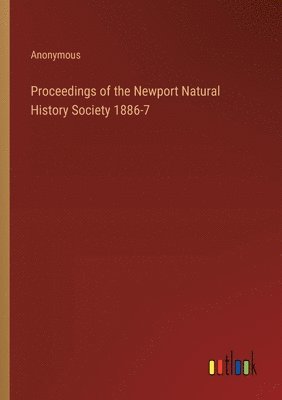 Anonymous

Proceedings of the Newport Natural History Society 1886-7

outlook